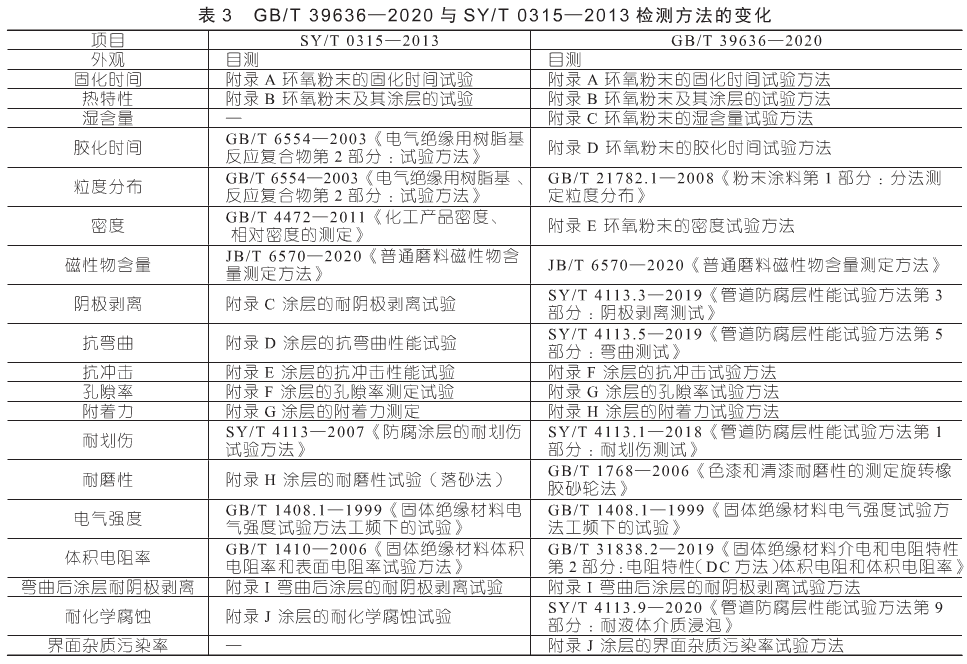 表 3　GB/T 39636—2020 与 SY/T 0315—2013 检测方法的变化

| 项目 | SY/T 0315—2013 | GB/T 39636—2020 |
|---|---|---|
| 外观 | 目测 | 目测 |
| 固化时间 | 附录 A 环氧粉末的固化时间试验 | 附录 A 环氧粉末的固化时间试验方法 |
| 热特性 | 附录 B 环氧粉末及其涂层的试验 | 附录 B 环氧粉末及其涂层的试验方法 |
| 湿含量 | — | 附录 C 环氧粉末的湿含量试验方法 |
| 胶化时间 | GB/T 6554—2003《电气绝缘用树脂基反应复合物第 2 部分：试验方法》 | 附录 D 环氧粉末的胶化时间试验方法 |
| 粒度分布 | GB/T 6554—2003《电气绝缘用树脂基、反应复合物第 2 部分：试验方法》 | GB/T 21782.1—2008《粉末涂料第 1 部分：分法测定粒度分布》 |
| 密度 | GB/T 4472—2011《化工产品密度、相对密度的测定》 | 附录 E 环氧粉末的密度试验方法 |
| 磁性物含量 | JB/T 6570—2020《普通磨料磁性物含量测定方法》 | JB/T 6570—2020《普通磨料磁性物含量测定方法》 |
| 阴极剥离 | 附录 C 涂层的耐阴极剥离试验 | SY/T 4113.3—2019《管道防腐层性能试验方法第 3 部分：阴极剥离测试》 |
| 抗弯曲 | 附录 D 涂层的抗弯曲性能试验 | SY/T 4113.5—2019《管道防腐层性能试验方法第 5 部分：弯曲测试》 |
| 抗冲击 | 附录 E 涂层的抗冲击性能试验 | 附录 F 涂层的抗冲击试验方法 |
| 孔隙率 | 附录 F 涂层的孔隙率测定试验 | 附录 G 涂层的孔隙率试验方法 |
| 附着力 | 附录 G 涂层的附着力测定 | 附录 H 涂层的附着力试验方法 |
| 耐划伤 | SY/T 4113—2007《防腐涂层的耐划伤试验方法》 | SY/T 4113.1—2018《管道防腐层性能试验方法第 1 部分：耐划伤测试》 |
| 耐磨性 | 附录 H 涂层的耐磨性试验（落砂法） | GB/T 1768—2006《色漆和清漆耐磨性的测定旋转橡胶砂轮法》 |
| 电气强度 | GB/T 1408.1—1999《固体绝缘材料电气强度试验方法工频下的试验》 | GB/T 1408.1—1999《固体绝缘材料电气强度试验方法工频下的试验》 |
| 体积电阻率 | GB/T 1410—2006《固体绝缘材料体积电阻率和表面电阻率试验方法》 | GB/T 31838.2—2019《固体绝缘材料介电和电阻特性第 2 部分：电阻特性（DC 方法）体积电阻和体积电阻率》 |
| 弯曲后涂层耐阴极剥离 | 附录 I 弯曲后涂层的耐阴极剥离试验 | 附录 I 弯曲后涂层的耐阴极剥离试验方法 |
| 耐化学腐蚀 | 附录 J 涂层的耐化学腐蚀试验 | SY/T 4113.9—2020《管道防腐层性能试验方法第 9 部分：耐液体介质浸泡》 |
| 界面杂质污染率 | — | 附录 J 涂层的界面杂质污染率试验方法 |